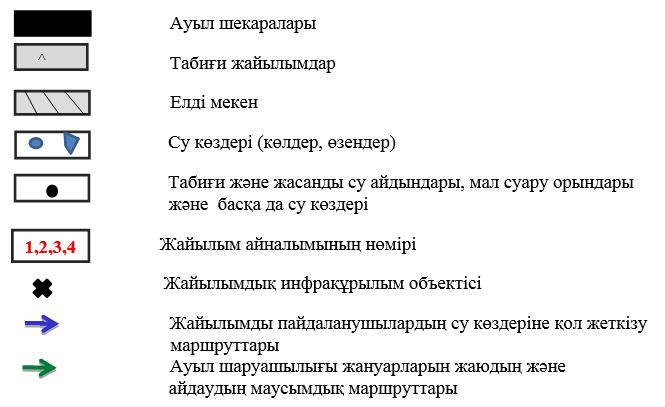 Ауыл шекаралары

^

Табиғи жайылымдар

Елді мекен

Су көздері (көлдер, өзендер)

Табиғи және жасанды су айдындары, мал суару орындары және басқа да су көздері

1,2,3,4

Жайылым айналымының нөмірі

Жайылымдық инфрақұрылым объектісі

Жайылымды пайдаланушылардың су көздеріне қол жеткізу маршруттары

Ауыл шаруашылығы жануарларын жаюдың және айдаудың маусымдық маршруттары